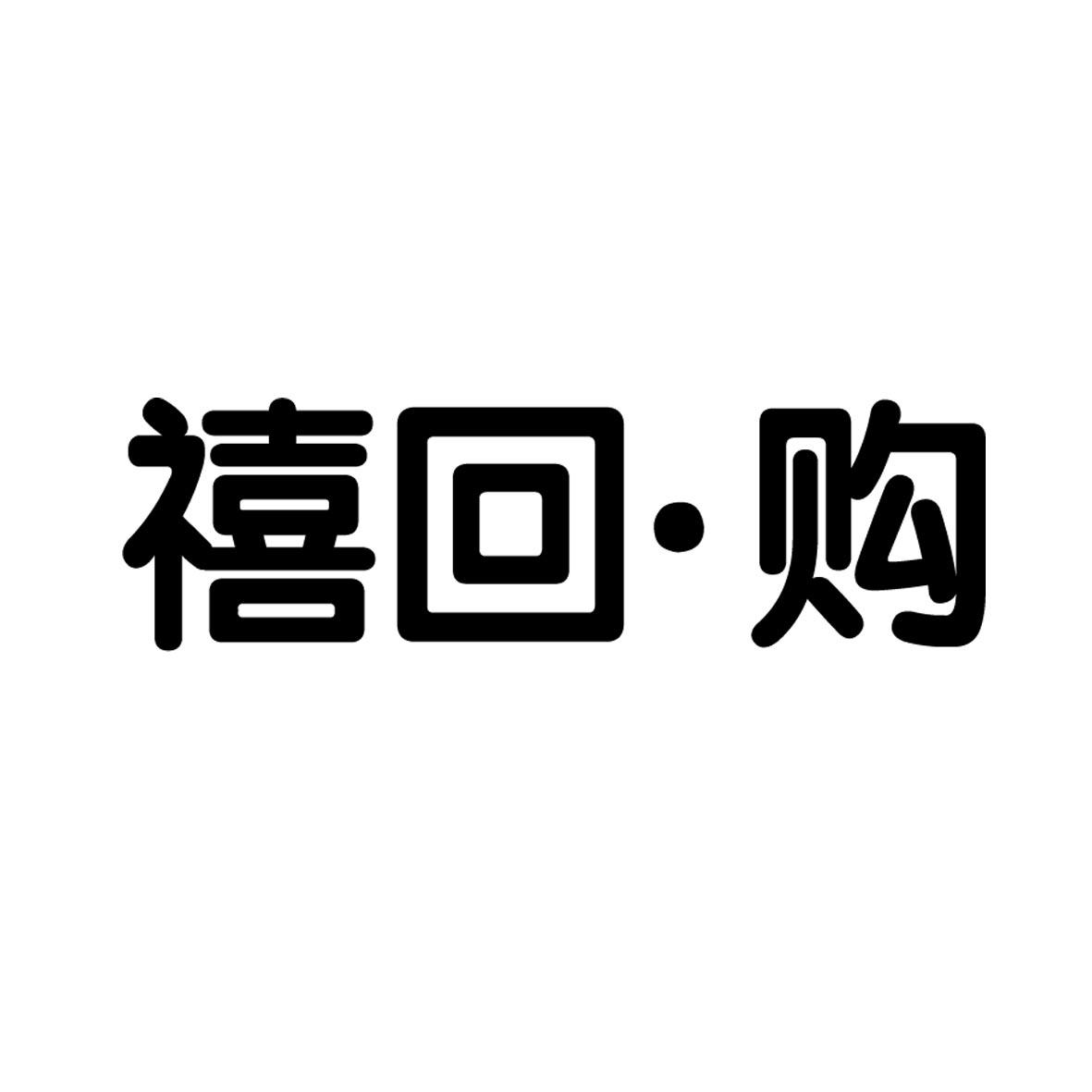 禧回·购